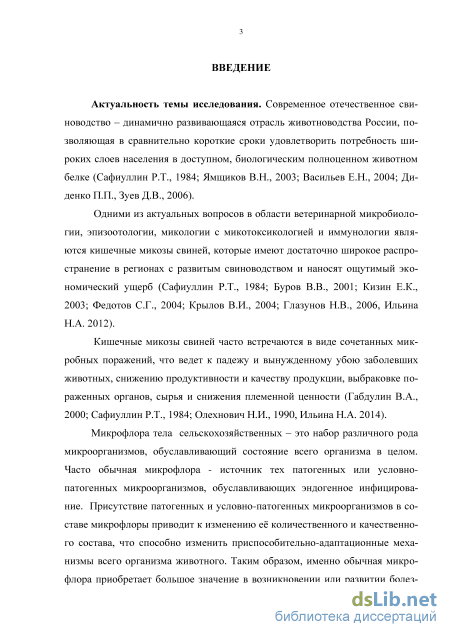 3

ВВЕДЕНИЕ

Актуальность темы исследования. Современное отечественное свиноводство – динамично развивающаяся отрасль животноводства России, позволяющая в сравнительно короткие сроки удовлетворить потребность широких слоев населения в доступном, биологическим полноценном животном белке (Сафиуллин Р.Т., 1984; Ямщиков В.Н., 2003; Васильев Е.Н., 2004; Диденко П.П., Зуев Д.В., 2006).

Одними из актуальных вопросов в области ветеринарной микробиологии, эпизоотологии, микологии с микотоксикологией и иммунологии являются кишечные микозы свиней, которые имеют достаточно широкое распространение в регионах с развитым свиноводством и наносят ощутимый экономический ущерб (Сафиуллин Р.Т., 1984; Буров В.В., 2001; Кизин Е.К., 2003; Федотов С.Г., 2004; Крылов В.И., 2004; Глазунов Н.В., 2006, Ильина Н.А. 2012).

Кишечные микозы свиней часто встречаются в виде сочетанных микробных поражений, что ведет к падежу и вынужденному убою заболевших животных, снижению продуктивности и качеству продукции, выбраковке пораженных органов, сырья и снижения племенной ценности (Габдулин В.А., 2000; Сафиуллин Р.Т., 1984; Олехнович Н.И., 1990, Ильина Н.А. 2014).

Микрофлора тела сельскохозяйственных – это набор различного рода микроорганизмов, обуславливающий состояние всего организма в целом. Часто обычная микрофлора - источник тех патогенных или условно-патогенных микроорганизмов, обуславливающих эндогенное инфицирование. Присутствие патогенных и условно-патогенных микроорганизмов в составе микрофлоры приводит к изменению её количественного и качественного состава, что способно изменить приспособительно-адаптационные механизмы всего организма животного. Таким образом, именно обычная микрофлора приобретает большое значение в возникновении или развитии болез-

dsLib.net
библиотека диссертаций